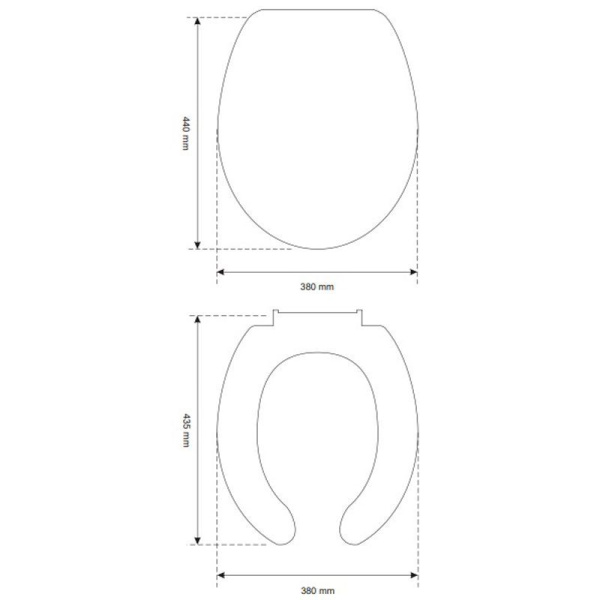 440 mm

380 mm

435 mm

380 mm